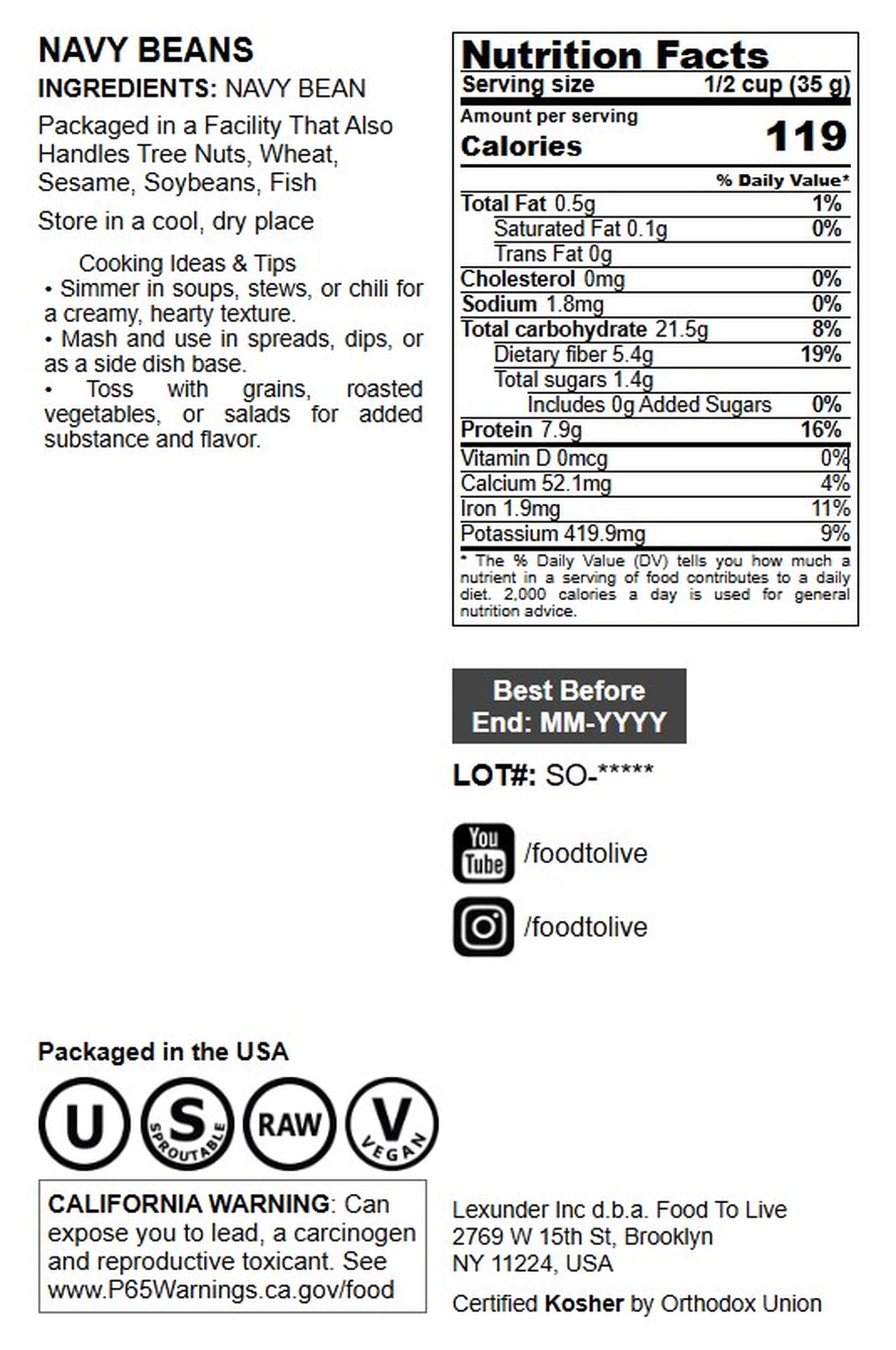 NAVY BEANS
INGREDIENTS: NAVY BEAN

Packaged in a Facility That Also Handles Tree Nuts, Wheat, Sesame, Soybeans, Fish

Store in a cool, dry place

Cooking Ideas & Tips
• Simmer in soups, stews, or chili for a creamy, hearty texture.
• Mash and use in spreads, dips, or as a side dish base.
• Toss with grains, roasted vegetables, or salads for added substance and flavor.

Nutrition Facts
Serving size 1/2 cup (35 g)
Amount per serving
Calories 119
% Daily Value*
Total Fat 0.5g 1%
Saturated Fat 0.1g 0%
Trans Fat 0g
Cholesterol 0mg 0%
Sodium 1.8mg 0%
Total carbohydrate 21.5g 8%
Dietary fiber 5.4g 19%
Total sugars 1.4g
Includes 0g Added Sugars 0%
Protein 7.9g 16%
Vitamin D 0mcg 0%
Calcium 52.1mg 4%
Iron 1.9mg 11%
Potassium 419.9mg 9%
* The % Daily Value (DV) tells you how much a nutrient in a serving of food contributes to a daily diet. 2,000 calories a day is used for general nutrition advice.

Best Before
End: MM-YYYY

LOT#: SO-*****

You Tube /foodtolive

/foodtolive

Packaged in the USA

U
S SPROUTABLE
RAW
V VEGAN

CALIFORNIA WARNING: Can expose you to lead, a carcinogen and reproductive toxicant. See www.P65Warnings.ca.gov/food

Lexunder Inc d.b.a. Food To Live
2769 W 15th St, Brooklyn
NY 11224, USA

Certified Kosher by Orthodox Union